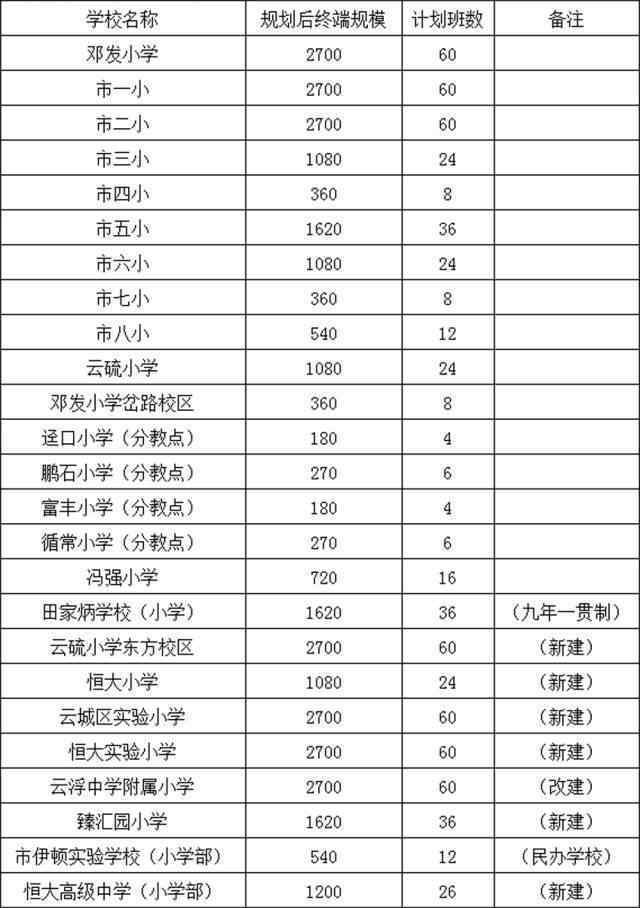 | 学校名称 | 规划后终端规模 | 计划班数 | 备注 |
|---|---|---|---|
| 邓发小学 | 2700 | 60 | |
| 市一小 | 2700 | 60 | |
| 市二小 | 2700 | 60 | |
| 市三小 | 1080 | 24 | |
| 市四小 | 360 | 8 | |
| 市五小 | 1620 | 36 | |
| 市六小 | 1080 | 24 | |
| 市七小 | 360 | 8 | |
| 市八小 | 540 | 12 | |
| 云硫小学 | 1080 | 24 | |
| 邓发小学岔路校区 | 360 | 8 | |
| 迳口小学（分教点） | 180 | 4 | |
| 鹏石小学（分教点） | 270 | 6 | |
| 富丰小学（分教点） | 180 | 4 | |
| 循常小学（分教点） | 270 | 6 | |
| 冯强小学 | 720 | 16 | |
| 田家炳学校（小学） | 1620 | 36 | （九年一贯制） |
| 云硫小学东方校区 | 2700 | 60 | （新建） |
| 恒大小学 | 1080 | 24 | （新建） |
| 云城区实验小学 | 2700 | 60 | （新建） |
| 恒大实验小学 | 2700 | 60 | （新建） |
| 云浮中学附属小学 | 2700 | 60 | （改建） |
| 臻汇园小学 | 1620 | 36 | （新建） |
| 市伊顿实验学校（小学部） | 540 | 12 | （民办学校） |
| 恒大高级中学（小学部） | 1200 | 26 | （新建） |